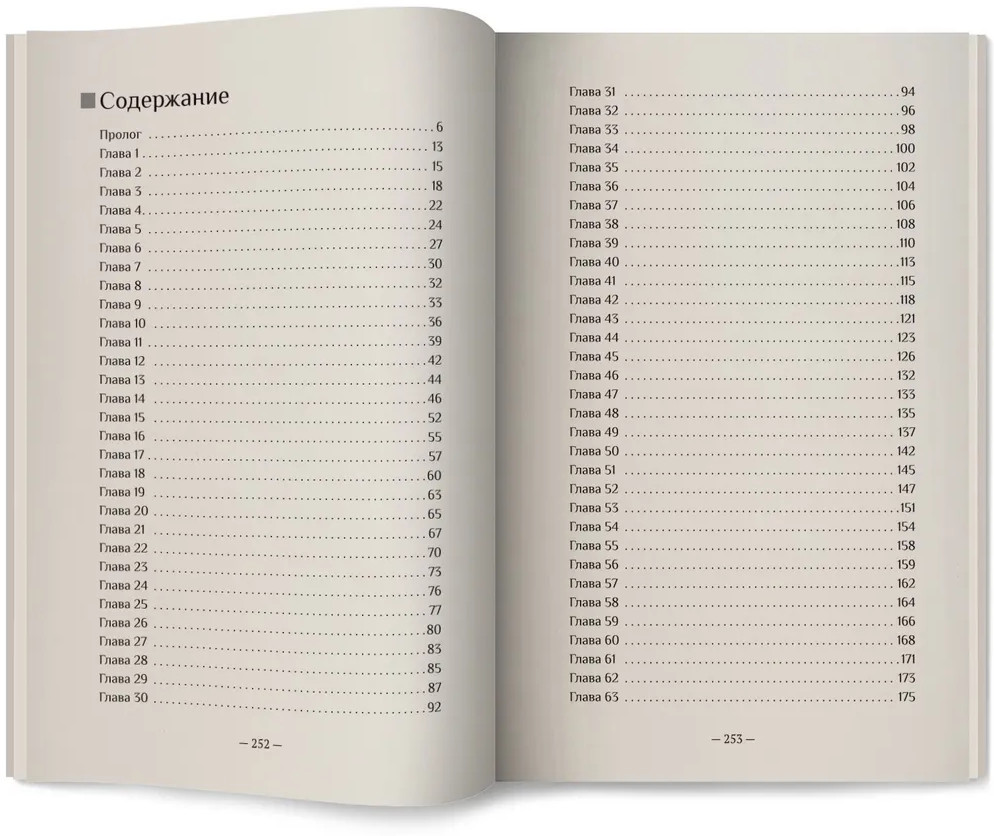 Содержание

Пролог . . . . . 6
Глава 1 . . . . . 13
Глава 2 . . . . . 15
Глава 3 . . . . . 18
Глава 4 . . . . . 22
Глава 5 . . . . . 24
Глава 6 . . . . . 27
Глава 7 . . . . . 30
Глава 8 . . . . . 32
Глава 9 . . . . . 33
Глава 10 . . . . . 36
Глава 11 . . . . . 39
Глава 12 . . . . . 42
Глава 13 . . . . . 44
Глава 14 . . . . . 46
Глава 15 . . . . . 52
Глава 16 . . . . . 55
Глава 17 . . . . . 57
Глава 18 . . . . . 60
Глава 19 . . . . . 63
Глава 20 . . . . . 65
Глава 21 . . . . . 67
Глава 22 . . . . . 70
Глава 23 . . . . . 73
Глава 24 . . . . . 76
Глава 25 . . . . . 77
Глава 26 . . . . . 80
Глава 27 . . . . . 83
Глава 28 . . . . . 85
Глава 29 . . . . . 87
Глава 30 . . . . . 92

— 252 —

Глава 31 . . . . . 94
Глава 32 . . . . . 96
Глава 33 . . . . . 98
Глава 34 . . . . . 100
Глава 35 . . . . . 102
Глава 36 . . . . . 104
Глава 37 . . . . . 106
Глава 38 . . . . . 108
Глава 39 . . . . . 110
Глава 40 . . . . . 113
Глава 41 . . . . . 115
Глава 42 . . . . . 118
Глава 43 . . . . . 121
Глава 44 . . . . . 123
Глава 45 . . . . . 126
Глава 46 . . . . . 132
Глава 47 . . . . . 133
Глава 48 . . . . . 135
Глава 49 . . . . . 137
Глава 50 . . . . . 142
Глава 51 . . . . . 145
Глава 52 . . . . . 147
Глава 53 . . . . . 151
Глава 54 . . . . . 154
Глава 55 . . . . . 158
Глава 56 . . . . . 159
Глава 57 . . . . . 162
Глава 58 . . . . . 164
Глава 59 . . . . . 166
Глава 60 . . . . . 168
Глава 61 . . . . . 171
Глава 62 . . . . . 173
Глава 63 . . . . . 175

— 253 —